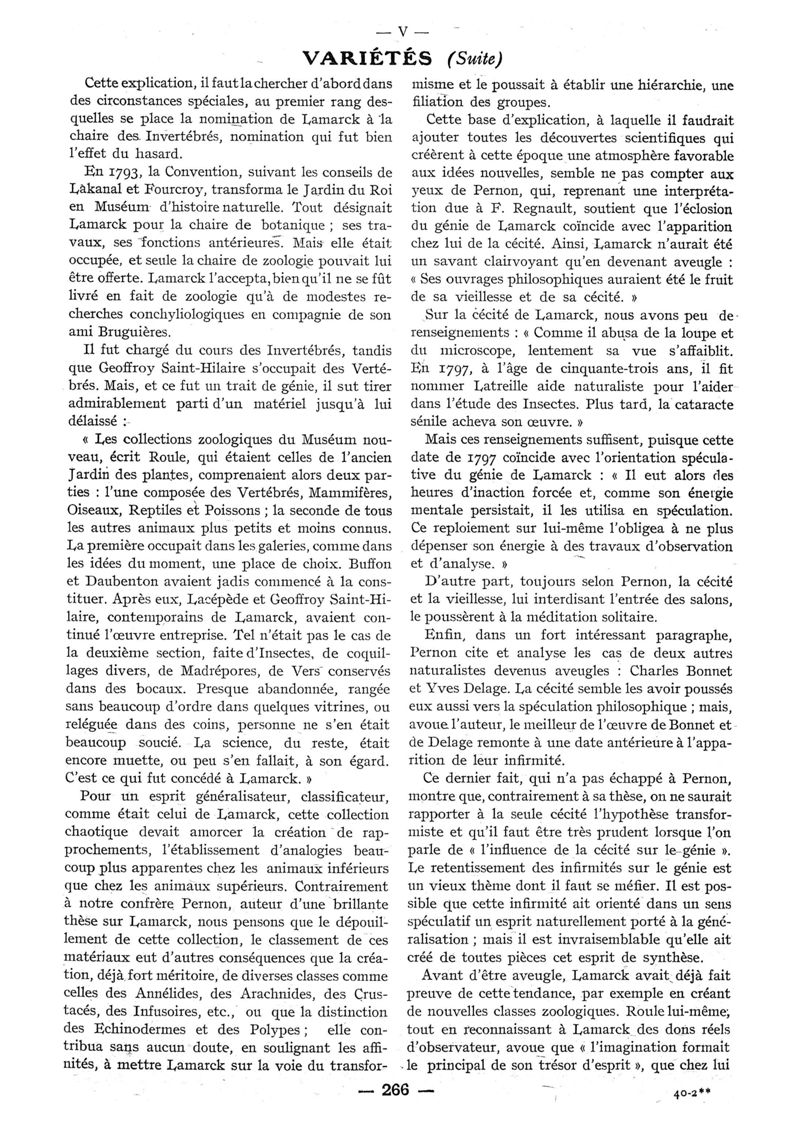 — V —

VARIÉTÉS (Suite)

Cette explication, il faut la chercher d'abord dans des circonstances spéciales, au premier rang desquelles se place la nomination de Lamarck à la chaire des Invertébrés, nomination qui fut bien l'effet du hasard.

En 1793, la Convention, suivant les conseils de Lakanal et Fourcroy, transforma le Jardin du Roi en Muséum d'histoire naturelle. Tout désignait Lamarck pour la chaire de botanique ; ses travaux, ses fonctions antérieures. Mais elle était occupée, et seule la chaire de zoologie pouvait lui être offerte. Lamarck l'accepta, bien qu'il ne se fût livré en fait de zoologie qu'à de modestes recherches conchyliologiques en compagnie de son ami Bruguières.

Il fut chargé du cours des Invertébrés, tandis que Geoffroy Saint-Hilaire s'occupait des Vertébrés. Mais, et ce fut un trait de génie, il sut tirer admirablement parti d'un matériel jusqu'à lui délaissé :

« Les collections zoologiques du Muséum nouveau, écrit Roule, qui étaient celles de l'ancien Jardin des plantes, comprenaient alors deux parties : l'une composée des Vertébrés, Mammifères, Oiseaux, Reptiles et Poissons ; la seconde de tous les autres animaux plus petits et moins connus. La première occupait dans les galeries, comme dans les idées du moment, une place de choix. Buffon et Daubenton avaient jadis commencé à la constituer. Après eux, Lacépède et Geoffroy Saint-Hilaire, contemporains de Lamarck, avaient continué l'œuvre entreprise. Tel n'était pas le cas de la deuxième section, faite d'Insectes, de coquillages divers, de Madrépores, de Vers conservés dans des bocaux. Presque abandonnée, rangée sans beaucoup d'ordre dans quelques vitrines, ou reléguée dans des coins, personne ne s'en était beaucoup soucié. La science, du reste, était encore muette, ou peu s'en fallait, à son égard. C'est ce qui fut concédé à Lamarck. »

Pour un esprit généralisateur, classificateur, comme était celui de Lamarck, cette collection chaotique devait amorcer la création de rapprochements, l'établissement d'analogies beaucoup plus apparentes chez les animaux inférieurs que chez les animaux supérieurs. Contrairement à notre confrère Pernon, auteur d'une brillante thèse sur Lamarck, nous pensons que le dépouillement de cette collection, le classement de ces matériaux eut d'autres conséquences que la création, déjà fort méritoire, de diverses classes comme celles des Annélides, des Arachnides, des Crustacés, des Infusoires, etc., ou que la distinction des Echinodermes et des Polypes ; elle contribua sans aucun doute, en soulignant les affinités, à mettre Lamarck sur la voie du transformisme et le poussait à établir une hiérarchie, une filiation des groupes.

Cette base d'explication, à laquelle il faudrait ajouter toutes les découvertes scientifiques qui créèrent à cette époque une atmosphère favorable aux idées nouvelles, semble ne pas compter aux yeux de Pernon, qui, reprenant une interprétation due à F. Regnault, soutient que l'éclosion du génie de Lamarck coïncide avec l'apparition chez lui de la cécité. Ainsi, Lamarck n'aurait été un savant clairvoyant qu'en devenant aveugle : « Ses ouvrages philosophiques auraient été le fruit de sa vieillesse et de sa cécité. »

Sur la cécité de Lamarck, nous avons peu de renseignements : « Comme il abusa de la loupe et du microscope, lentement sa vue s'affaiblit. En 1797, à l'âge de cinquante-trois ans, il fit nommer Latreille aide naturaliste pour l'aider dans l'étude des Insectes. Plus tard, la cataracte sénile acheva son œuvre. »

Mais ces renseignements suffisent, puisque cette date de 1797 coïncide avec l'orientation spéculative du génie de Lamarck : « Il eut alors des heures d'inaction forcée et, comme son énergie mentale persistait, il les utilisa en spéculation. Ce reploiement sur lui-même l'obligea à ne plus dépenser son énergie à des travaux d'observation et d'analyse. »

D'autre part, toujours selon Pernon, la cécité et la vieillesse, lui interdisant l'entrée des salons, le poussèrent à la méditation solitaire.

Enfin, dans un fort intéressant paragraphe, Pernon cite et analyse les cas de deux autres naturalistes devenus aveugles : Charles Bonnet et Yves Delage. La cécité semble les avoir poussés eux aussi vers la spéculation philosophique ; mais, avoue l'auteur, le meilleur de l'œuvre de Bonnet et de Delage remonte à une date antérieure à l'apparition de leur infirmité.

Ce dernier fait, qui n'a pas échappé à Pernon, montre que, contrairement à sa thèse, on ne saurait rapporter à la seule cécité l'hypothèse transformiste et qu'il faut être très prudent lorsque l'on parle de « l'influence de la cécité sur le génie ». Le retentissement des infirmités sur le génie est un vieux thème dont il faut se méfier. Il est possible que cette infirmité ait orienté dans un sens spéculatif un esprit naturellement porté à la généralisation ; mais il est invraisemblable qu'elle ait créé de toutes pièces cet esprit de synthèse.

Avant d'être aveugle, Lamarck avait déjà fait preuve de cette tendance, par exemple en créant de nouvelles classes zoologiques. Roule lui-même, tout en reconnaissant à Lamarck des dons réels d'observateur, avoue que « l'imagination formait le principal de son trésor d'esprit », que chez lui

— 266 —

40-2**